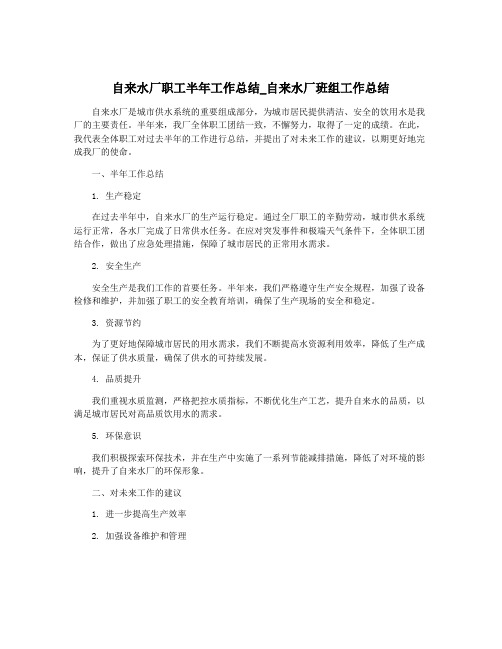 自来水厂职工半年工作总结_自来水厂班组工作总结

自来水厂是城市供水系统的重要组成部分，为城市居民提供清洁、安全的饮用水是我厂的主要责任。半年来，我厂全体职工团结一致，不懈努力，取得了一定的成绩。在此，我代表全体职工对过去半年的工作进行总结，并提出了对未来工作的建议，以期更好地完成我厂的使命。

一、半年工作总结

1. 生产稳定

在过去半年中，自来水厂的生产运行稳定。通过全厂职工的辛勤劳动，城市供水系统运行正常，各水厂完成了日常供水任务。在应对突发事件和极端天气条件下，全体职工团结合作，做出了应急处理措施，保障了城市居民的正常用水需求。

2. 安全生产

安全生产是我们工作的首要任务。半年来，我们严格遵守生产安全规程，加强了设备检修和维护，并加强了职工的安全教育培训，确保了生产现场的安全和稳定。

3. 资源节约

为了更好地保障城市居民的用水需求，我们不断提高水资源利用效率，降低了生产成本，保证了供水质量，确保了供水的可持续发展。

4. 品质提升

我们重视水质监测，严格把控水质指标，不断优化生产工艺，提升自来水的品质，以满足城市居民对高品质饮用水的需求。

5. 环保意识

我们积极探索环保技术，并在生产中实施了一系列节能减排措施，降低了对环境的影响，提升了自来水厂的环保形象。

二、对未来工作的建议

1. 进一步提高生产效率

2. 加强设备维护和管理